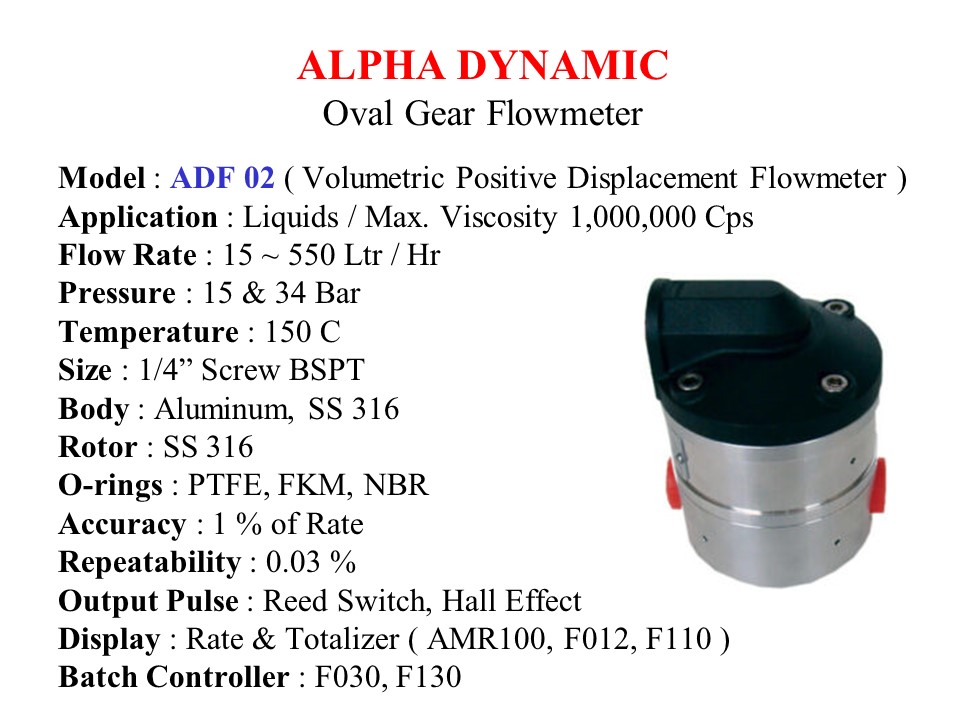 ALPHA DYNAMIC
Oval Gear Flowmeter

Model : ADF 02 ( Volumetric Positive Displacement Flowmeter )
Application : Liquids / Max. Viscosity 1,000,000 Cps
Flow Rate : 15 ~ 550 Ltr / Hr
Pressure : 15 & 34 Bar
Temperature : 150 C
Size : 1/4" Screw BSPT
Body : Aluminum, SS 316
Rotor : SS 316
O-rings : PTFE, FKM, NBR
Accuracy : 1 % of Rate
Repeatability : 0.03 %
Output Pulse : Reed Switch, Hall Effect
Display : Rate & Totalizer ( AMR100, F012, F110 )
Batch Controller : F030, F130